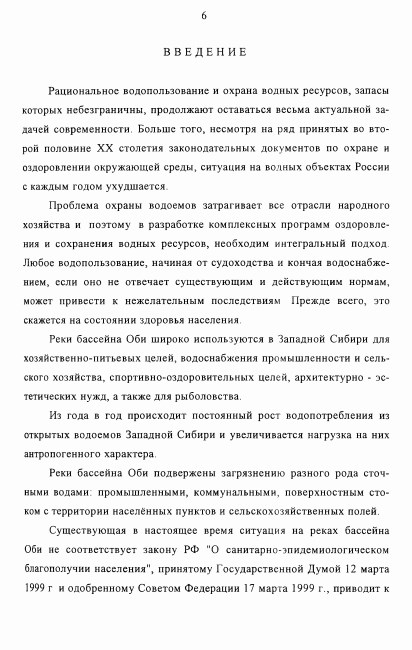 6

ВВЕДЕНИЕ

Рациональное водопользование и охрана водных ресурсов, запасы которых небезграничны, продолжают оставаться весьма актуальной задачей современности. Больше того, несмотря на ряд принятых во второй половине XX столетия законодательных документов по охране и оздоровлении окружающей среды, ситуация на водных объектах России с каждым годом ухудшается.

Проблема охраны водоемов затрагивает все отрасли народного хозяйства и поэтому в разработке комплексных программ оздоровления и сохранения водных ресурсов, необходим интегральный подход. Любое водопользование, начиная от судоходства и кончая водоснабжением, если оно не отвечает существующим и действующим нормам, может привести к нежелательным последствиям Прежде всего, это скажется на состоянии здоровья населения.

Реки бассейна Оби широко используются в Западной Сибири для хозяйственно-питьевых целей, водоснабжения промышленности и сельского хозяйства, спортивно-оздоровительных целей, архитектурно - эстетических нужд, а также для рыболовства.

Из года в год происходит постоянный рост водопотребления из открытых водоемов Западной Сибири и увеличивается нагрузка на них антропогенного характера.

Реки бассейна Оби подвержены загрязнению разного рода сточными водами: промышленными, коммунальными, поверхностным стоком с территории населённых пунктов и сельскохозяйственных полей.

Существующая в настоящее время ситуация на реках бассейна Оби не соответствует закону РФ "О санитарно-эпидемиологическом благополучии населения", принятому Государственной Думой 12 марта 1999 г и одобренному Советом Федерации 17 марта 1999 г., приводит к